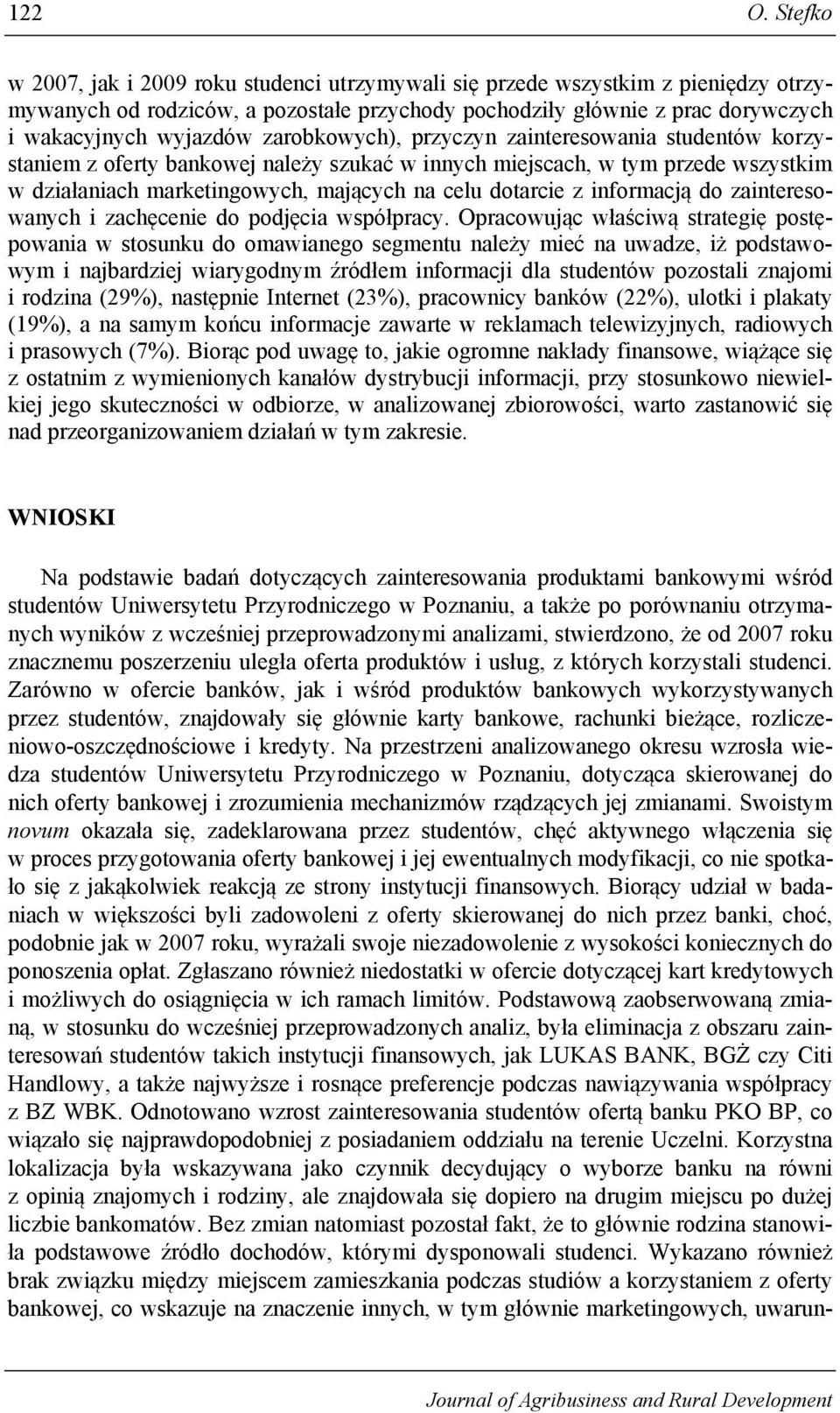 122 O. Stefko

w 2007, jak i 2009 roku studenci utrzymywali się przede wszystkim z pieniędzy otrzymywanych od rodziców, a pozostałe przychody pochodziły głównie z prac dorywczych i wakacyjnych wyjazdów zarobkowych), przyczyn zainteresowania studentów korzystaniem z oferty bankowej należy szukać w innych miejscach, w tym przede wszystkim w działaniach marketingowych, mających na celu dotarcie z informacją do zainteresowanych i zachęcenie do podjęcia współpracy. Opracowując właściwą strategię postępowania w stosunku do omawianego segmentu należy mieć na uwadze, iż podstawowym i najbardziej wiarygodnym źródłem informacji dla studentów pozostali znajomi i rodzina (29%), następnie Internet (23%), pracownicy banków (22%), ulotki i plakaty (19%), a na samym końcu informacje zawarte w reklamach telewizyjnych, radiowych i prasowych (7%). Biorąc pod uwagę to, jakie ogromne nakłady finansowe, wiążące się z ostatnim z wymienionych kanałów dystrybucji informacji, przy stosunkowo niewielkiej jego skuteczności w odbiorze, w analizowanej zbiorowości, warto zastanowić się nad przeorganizowaniem działań w tym zakresie.

WNIOSKI

Na podstawie badań dotyczących zainteresowania produktami bankowymi wśród studentów Uniwersytetu Przyrodniczego w Poznaniu, a także po porównaniu otrzymanych wyników z wcześniej przeprowadzonymi analizami, stwierdzono, że od 2007 roku znacznemu poszerzeniu uległa oferta produktów i usług, z których korzystali studenci. Zarówno w ofercie banków, jak i wśród produktów bankowych wykorzystywanych przez studentów, znajdowały się głównie karty bankowe, rachunki bieżące, rozliczeniowo-oszczędnościowe i kredyty. Na przestrzeni analizowanego okresu wzrosła wiedza studentów Uniwersytetu Przyrodniczego w Poznaniu, dotycząca skierowanej do nich oferty bankowej i zrozumienia mechanizmów rządzących jej zmianami. Swoistym novum okazała się, zadeklarowana przez studentów, chęć aktywnego włączenia się w proces przygotowania oferty bankowej i jej ewentualnych modyfikacji, co nie spotkało się z jakąkolwiek reakcją ze strony instytucji finansowych. Biorący udział w badaniach w większości byli zadowoleni z oferty skierowanej do nich przez banki, choć, podobnie jak w 2007 roku, wyrażali swoje niezadowolenie z wysokości koniecznych do ponoszenia opłat. Zgłaszano również niedostatki w ofercie dotyczącej kart kredytowych i możliwych do osiągnięcia w ich ramach limitów. Podstawową zaobserwowaną zmianą, w stosunku do wcześniej przeprowadzonych analiz, była eliminacja z obszaru zainteresowań studentów takich instytucji finansowych, jak LUKAS BANK, BGŻ czy Citi Handlowy, a także najwyższe i rosnące preferencje podczas nawiązywania współpracy z BZ WBK. Odnotowano wzrost zainteresowania studentów ofertą banku PKO BP, co wiązało się najprawdopodobniej z posiadaniem oddziału na terenie Uczelni. Korzystna lokalizacja była wskazywana jako czynnik decydujący o wyborze banku na równi z opinią znajomych i rodziny, ale znajdowała się dopiero na drugim miejscu po dużej liczbie bankomatów. Bez zmian natomiast pozostał fakt, że to głównie rodzina stanowiła podstawowe źródło dochodów, którymi dysponowali studenci. Wykazano również brak związku między miejscem zamieszkania podczas studiów a korzystaniem z oferty bankowej, co wskazuje na znaczenie innych, w tym głównie marketingowych, uwarun-

Journal of Agribusiness and Rural Development